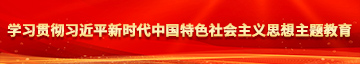 学习贯彻习近平新时代中国特色社会主义思想主题教育